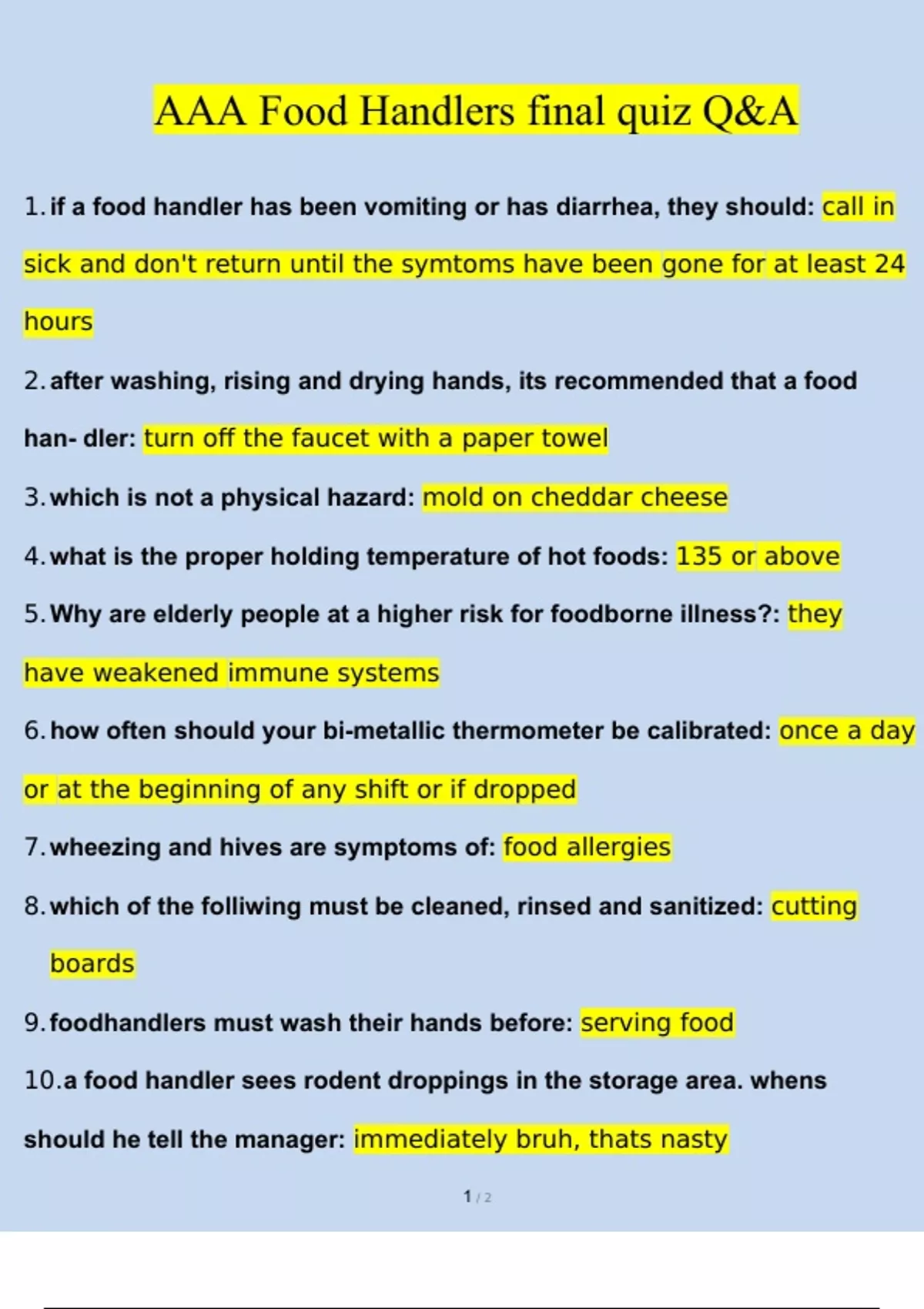 AAA Food Handlers final quiz Q&A

1. if a food handler has been vomiting or has diarrhea, they should: call in sick and don't return until the symtoms have been gone for at least 24 hours

2. after washing, rising and drying hands, its recommended that a food han- dler: turn off the faucet with a paper towel

3. which is not a physical hazard: mold on cheddar cheese

4. what is the proper holding temperature of hot foods: 135 or above

5. Why are elderly people at a higher risk for foodborne illness?: they have weakened immune systems

6. how often should your bi-metallic thermometer be calibrated: once a day or at the beginning of any shift or if dropped

7. wheezing and hives are symptoms of: food allergies

8. which of the folliwing must be cleaned, rinsed and sanitized: cutting boards

9. foodhandlers must wash their hands before: serving food

10. a food handler sees rodent droppings in the storage area. whens should he tell the manager: immediately bruh, thats nasty

1 / 2